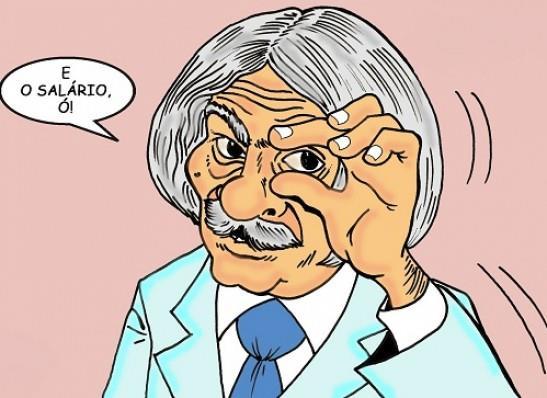 E
O SALÁRIO,
Ó!